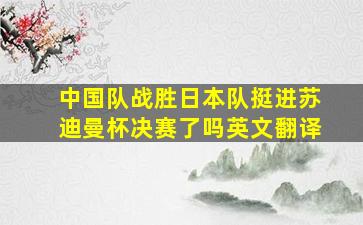 中国队战胜日本队挺进苏迪曼杯决赛了吗英文翻译